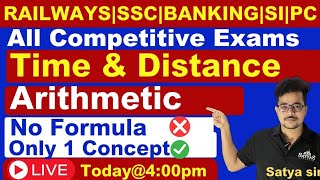 RAILWAYS|SSC|BANKING|SI|PC

All Competitive Exams

Time & Distance

Arithmetic

No Formula

Only 1 Concept

LIVE

Today@4:00pm

Satya sir